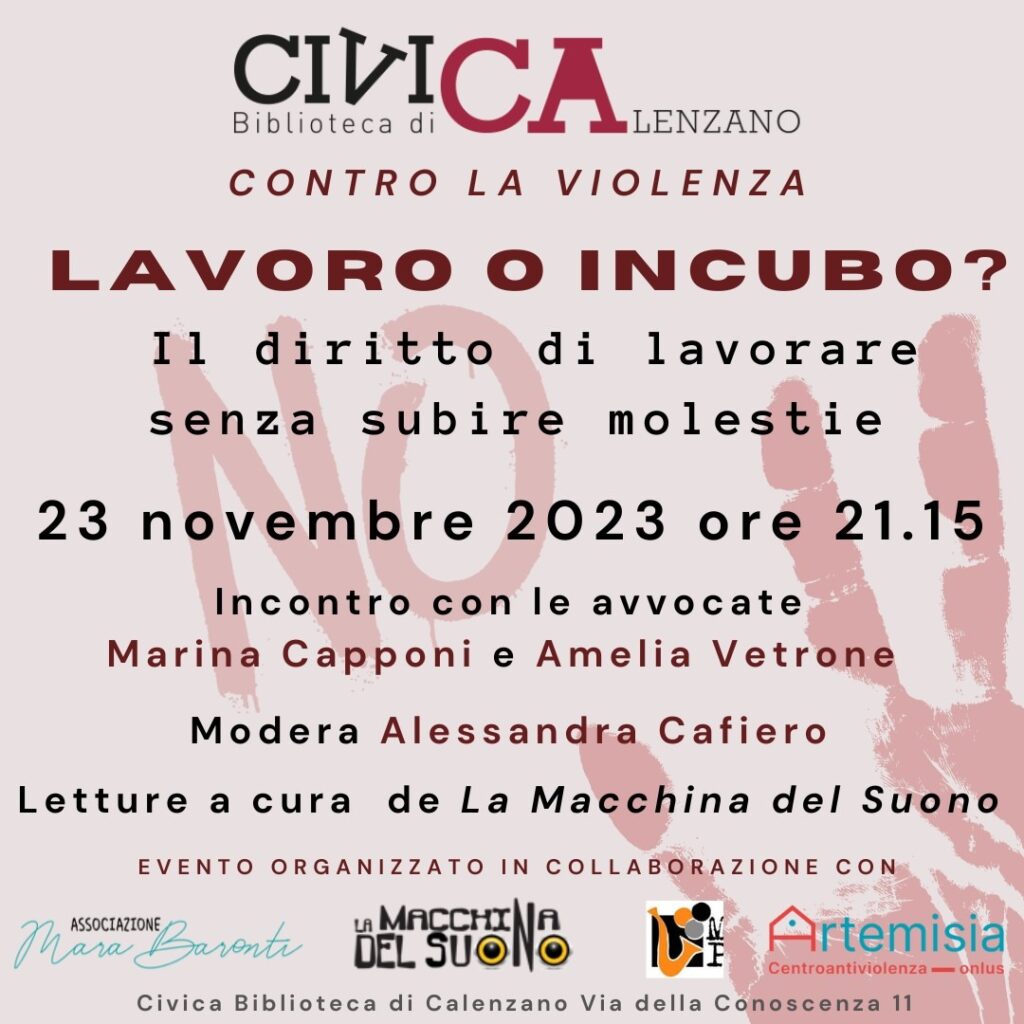 CIVICA
Biblioteca di CALENZANO

CONTRO LA VIOLENZA

LAVORO O INCUBO?

Il diritto di lavorare senza subire molestie

23 novembre 2023 ore 21.15

Incontro con le avvocate
Marina Capponi e Amelia Vetrone

Modera Alessandra Cafiero

Letture a cura de La Macchina del Suono

EVENTO ORGANIZZATO IN COLLABORAZIONE CON

ASSOCIAZIONE Mara Baronti

LA MACCHINA DEL SUONO

Artemisia
Centroantiviolenza onlus

Civica Biblioteca di Calenzano Via della Conoscenza 11

NO